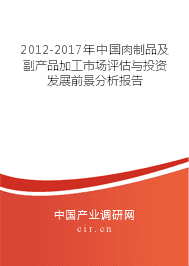 2012-2017年中国肉制品及副产品加工市场评估与投资发展前景分析报告

中国产业调研网
cir.cn